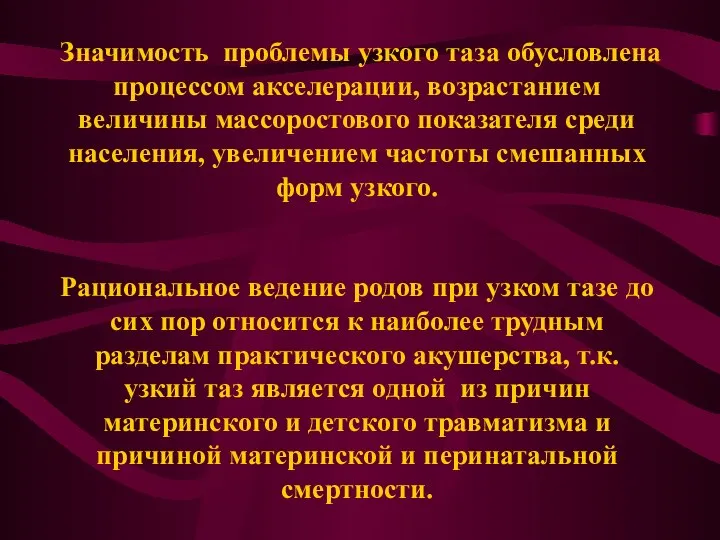 Значимость проблемы узкого таза обусловлена процессом акселерации, возрастанием величины массоростового показателя среди населения, увеличением частоты смешанных форм узкого.

Рациональное ведение родов при узком тазе до сих пор относится к наиболее трудным разделам практического акушерства, т.к. узкий таз является одной из причин материнского и детского травматизма и причиной материнской и перинатальной смертности.